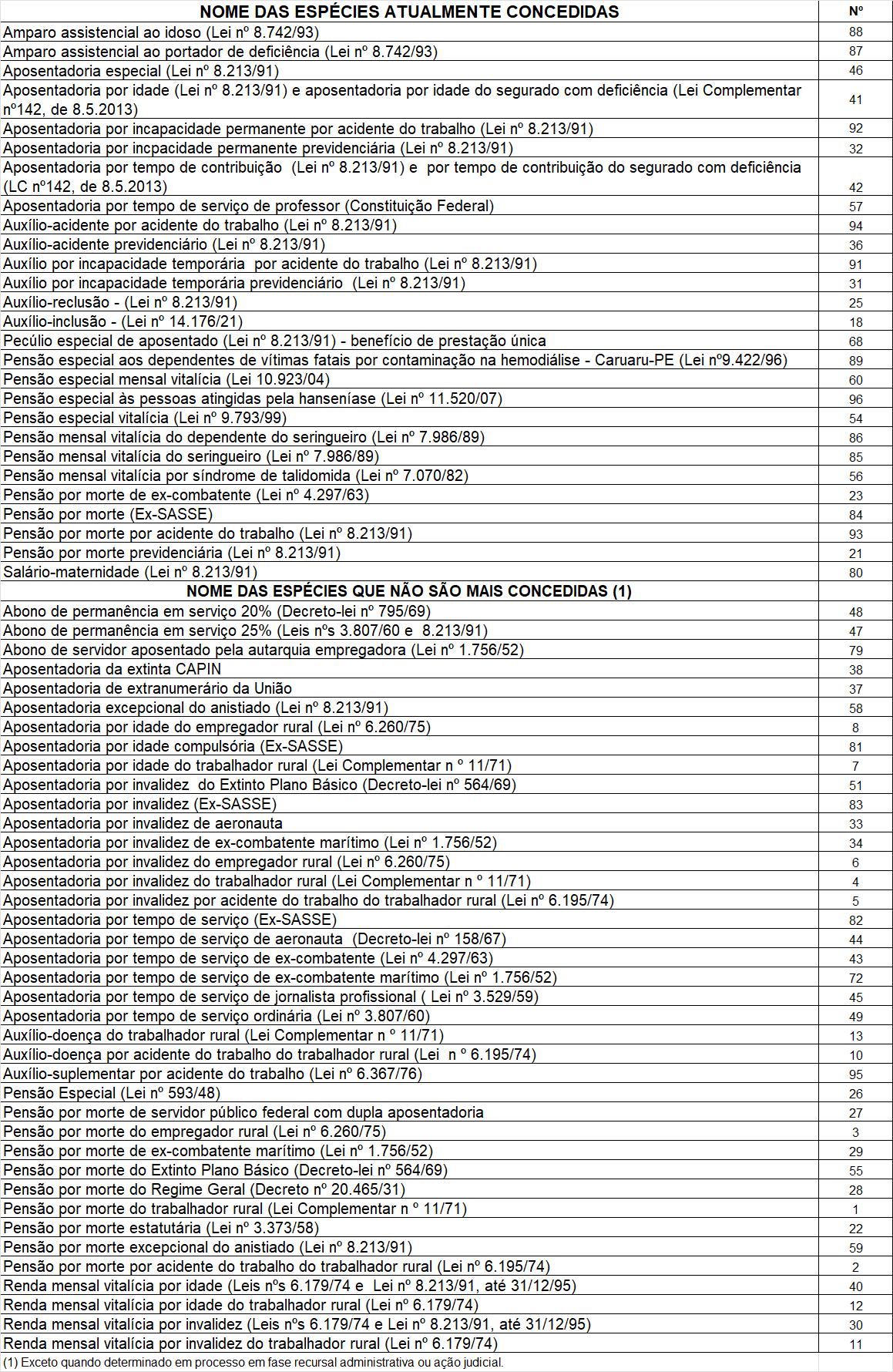 | NOME DAS ESPÉCIES ATUALMENTE CONCEDIDAS | Nº |
|---|---|
| Amparo assistencial ao idoso (Lei nº 8.742/93) | 88 |
| Amparo assistencial ao portador de deficiência (Lei nº 8.742/93) | 87 |
| Aposentadoria especial (Lei nº 8.213/91) | 46 |
| Aposentadoria por idade (Lei nº 8.213/91) e aposentadoria por idade do segurado com deficiência (Lei Complementar nº142, de 8.5.2013) | 41 |
| Aposentadoria por incapacidade permanente por acidente do trabalho (Lei nº 8.213/91) | 92 |
| Aposentadoria por incpacidade permanente previdenciária (Lei nº 8.213/91) | 32 |
| Aposentadoria por tempo de contribuição (Lei nº 8.213/91) e por tempo de contribuição do segurado com deficiência (LC nº142, de 8.5.2013) | 42 |
| Aposentadoria por tempo de serviço de professor (Constituição Federal) | 57 |
| Auxílio-acidente por acidente do trabalho (Lei nº 8.213/91) | 94 |
| Auxílio-acidente previdenciário (Lei nº 8.213/91) | 36 |
| Auxílio por incapacidade temporária por acidente do trabalho (Lei nº 8.213/91) | 91 |
| Auxílio por incapacidade temporária previdenciário (Lei nº 8.213/91) | 31 |
| Auxílio-reclusão - (Lei nº 8.213/91) | 25 |
| Auxílio-inclusão - (Lei nº 14.176/21) | 18 |
| Pecúlio especial de aposentado (Lei nº 8.213/91) - benefício de prestação única | 68 |
| Pensão especial aos dependentes de vítimas fatais por contaminação na hemodiálise - Caruaru-PE (Lei nº9.422/96) | 89 |
| Pensão especial mensal vitalícia (Lei 10.923/04) | 60 |
| Pensão especial às pessoas atingidas pela hanseníase (Lei nº 11.520/07) | 96 |
| Pensão especial vitalícia (Lei nº 9.793/99) | 54 |
| Pensão mensal vitalícia do dependente do seringueiro (Lei nº 7.986/89) | 86 |
| Pensão mensal vitalícia do seringueiro (Lei nº 7.986/89) | 85 |
| Pensão mensal vitalícia por síndrome de talidomida (Lei nº 7.070/82) | 56 |
| Pensão por morte de ex-combatente (Lei nº 4.297/63) | 23 |
| Pensão por morte (Ex-SASSE) | 84 |
| Pensão por morte por acidente do trabalho (Lei nº 8.213/91) | 93 |
| Pensão por morte previdenciária (Lei nº 8.213/91) | 21 |
| Salário-maternidade (Lei nº 8.213/91) | 80 |
| NOME DAS ESPÉCIES QUE NÃO SÃO MAIS CONCEDIDAS (1) | |
| Abono de permanência em serviço 20% (Decreto-lei nº 795/69) | 48 |
| Abono de permanência em serviço 25% (Leis nºs 3.807/60 e 8.213/91) | 47 |
| Abono de servidor aposentado pela autarquia empregadora (Lei nº 1.756/52) | 79 |
| Aposentadoria da extinta CAPIN | 38 |
| Aposentadoria de extranumerário da União | 37 |
| Aposentadoria excepcional do anistiado (Lei nº 8.213/91) | 58 |
| Aposentadoria por idade do empregador rural (Lei nº 6.260/75) | 8 |
| Aposentadoria por idade compulsória (Ex-SASSE) | 81 |
| Aposentadoria por idade do trabalhador rural (Lei Complementar n º 11/71) | 7 |
| Aposentadoria por invalidez do Extinto Plano Básico (Decreto-lei nº 564/69) | 51 |
| Aposentadoria por invalidez (Ex-SASSE) | 83 |
| Aposentadoria por invalidez de aeronauta | 33 |
| Aposentadoria por invalidez de ex-combatente marítimo (Lei nº 1.756/52) | 34 |
| Aposentadoria por invalidez do empregador rural (Lei nº 6.260/75) | 6 |
| Aposentadoria por invalidez do trabalhador rural (Lei Complementar n º 11/71) | 4 |
| Aposentadoria por invalidez por acidente do trabalho do trabalhador rural (Lei nº 6.195/74) | 5 |
| Aposentadoria por tempo de serviço (Ex-SASSE) | 82 |
| Aposentadoria por tempo de serviço de aeronauta (Decreto-lei nº 158/67) | 44 |
| Aposentadoria por tempo de serviço de ex-combatente (Lei nº 4.297/63) | 43 |
| Aposentadoria por tempo de serviço de ex-combatente marítimo (Lei nº 1.756/52) | 72 |
| Aposentadoria por tempo de serviço de jornalista profissional ( Lei nº 3.529/59) | 45 |
| Aposentadoria por tempo de serviço ordinária (Lei nº 3.807/60) | 49 |
| Auxílio-doença do trabalhador rural (Lei Complementar n º 11/71) | 13 |
| Auxílio-doença por acidente do trabalho do trabalhador rural (Lei n º 6.195/74) | 10 |
| Auxílio-suplementar por acidente do trabalho (Lei nº 6.367/76) | 95 |
| Pensão Especial (Lei nº 593/48) | 26 |
| Pensão por morte de servidor público federal com dupla aposentadoria | 27 |
| Pensão por morte do empregador rural (Lei nº 6.260/75) | 3 |
| Pensão por morte de ex-combatente marítimo (Lei nº 1.756/52) | 29 |
| Pensão por morte do Extinto Plano Básico (Decreto-lei nº 564/69) | 55 |
| Pensão por morte do Regime Geral (Decreto nº 20.465/31) | 28 |
| Pensão por morte do trabalhador rural (Lei Complementar n º 11/71) | 1 |
| Pensão por morte estatutária (Lei nº 3.373/58) | 22 |
| Pensão por morte excepcional do anistiado (Lei nº 8.213/91) | 59 |
| Pensão por morte por acidente do trabalho do trabalhador rural (Lei nº 6.195/74) | 2 |
| Renda mensal vitalícia por idade (Leis nºs 6.179/74 e Lei nº 8.213/91, até 31/12/95) | 40 |
| Renda mensal vitalícia por idade do trabalhador rural (Lei nº 6.179/74) | 12 |
| Renda mensal vitalícia por invalidez (Leis nºs 6.179/74 e Lei nº 8.213/91, até 31/12/95) | 30 |
| Renda mensal vitalícia por invalidez do trabalhador rural (Lei nº 6.179/74) | 11 |

(1) Exceto quando determinado em processo em fase recursal administrativa ou ação judicial.